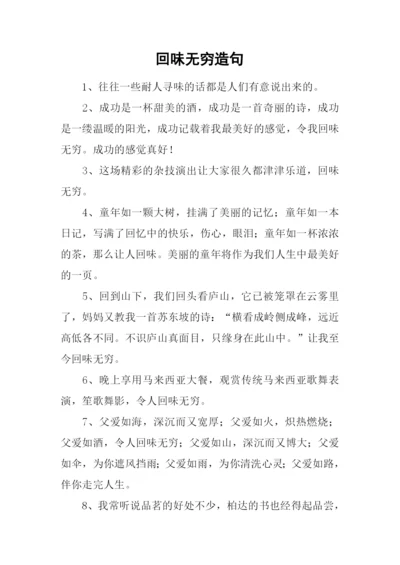 回味无穷造句

1、往往一些耐人寻味的话都是人们有意说出来的。

2、成功是一杯甜美的酒，成功是一首奇丽的诗，成功是一缕温暖的阳光，成功记载着我最美好的感觉，令我回味无穷。成功的感觉真好！

3、这场精彩的杂技演出让大家很久都津津乐道，回味无穷。

4、童年如一颗大树，挂满了美丽的记忆；童年如一本日记，写满了回忆中的快乐，伤心，眼泪；童年如一杯浓浓的茶，那么让人回味。美丽的童年将作为我们人生中最美好的一页。

5、回到山下，我们回头看庐山，它已被笼罩在云雾里了，妈妈又教我一首苏东坡的诗：“横看成岭侧成峰，远近高低各不同。不识庐山真面目，只缘身在此山中。”让我至今回味无穷。

6、晚上享用马来西亚大餐，观赏传统马来西亚歌舞表演，笙歌舞影，令人回味无穷。

7、父爱如海，深沉而又宽厚；父爱如火，炽热燃烧；父爱如酒，令人回味无穷；父爱如山，深沉而又博大；父爱如伞，为你遮风挡雨；父爱如雨，为你清洗心灵；父爱如路，伴你走完人生。

8、我常听说品茗的好处不少，柏达的书也经得起品尝，